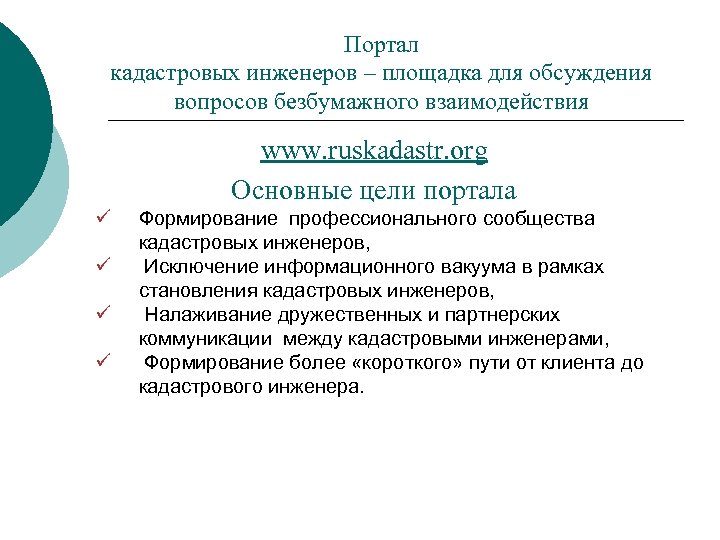 Портал
кадастровых инженеров – площадка для обсуждения вопросов безбумажного взаимодействия

www.ruskadastr.org

Основные цели портала

✓ Формирование профессионального сообщества кадастровых инженеров,
✓ Исключение информационного вакуума в рамках становления кадастровых инженеров,
✓ Налаживание дружественных и партнерских коммуникации между кадастровыми инженерами,
✓ Формирование более «короткого» пути от клиента до кадастрового инженера.